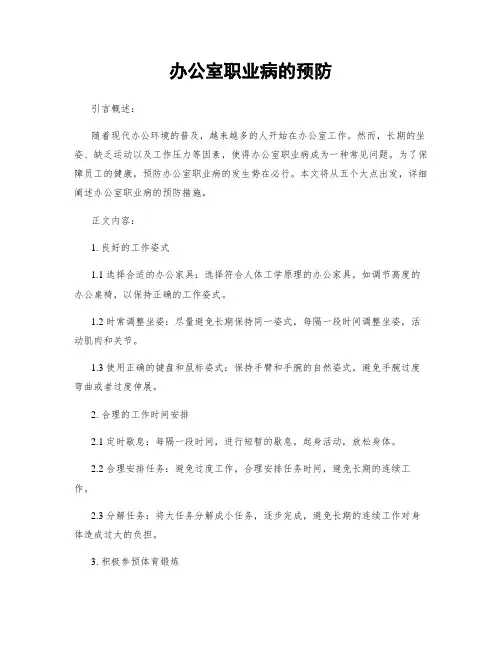 办公室职业病的预防

引言概述：

随着现代办公环境的普及，越来越多的人开始在办公室工作。然而，长期的坐姿、缺乏运动以及工作压力等因素，使得办公室职业病成为一种常见问题。为了保障员工的健康，预防办公室职业病的发生势在必行。本文将从五个大点出发，详细阐述办公室职业病的预防措施。

正文内容：

1. 良好的工作姿式

1.1 选择合适的办公家具：选择符合人体工学原理的办公家具，如调节高度的办公桌椅，以保持正确的工作姿式。

1.2 时常调整坐姿：尽量避免长期保持同一姿式，每隔一段时间调整坐姿，活动肌肉和关节。

1.3 使用正确的键盘和鼠标姿式：保持手臂和手腕的自然姿式，避免手腕过度弯曲或者过度伸展。

2. 合理的工作时间安排

2.1 定时歇息：每隔一段时间，进行短暂的歇息，起身活动，放松身体。

2.2 合理安排任务：避免过度工作，合理安排任务时间，避免长期的连续工作。

2.3 分解任务：将大任务分解成小任务，逐步完成，避免长期的连续工作对身体造成过大的负担。

3. 积极参预体育锻炼